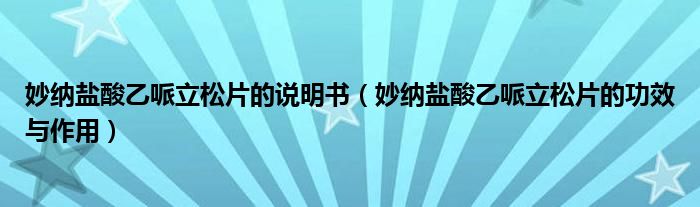 妙纳盐酸乙哌立松片的说明书（妙纳盐酸乙哌立松片的功效与作用）